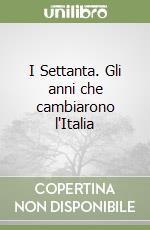 unilibro

I Settanta. Gli anni che cambiarono l'Italia

COPERTINA
NON DISPONIBILE